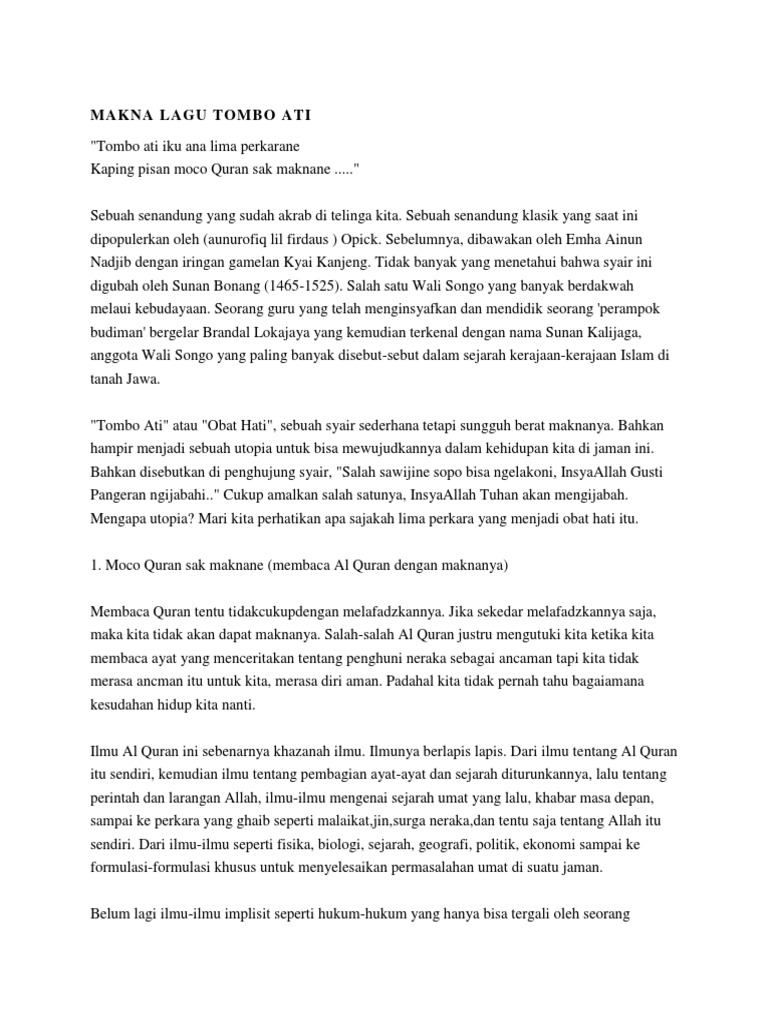 MAKNA LAGU TOMBO ATI

"Tombo ati iku ana lima perkarane
Kaping pisan moco Quran sak maknane ....."

Sebuah senandung yang sudah akrab di telinga kita. Sebuah senandung klasik yang saat ini dipopulerkan oleh (aunurofiq lil firdaus ) Opick. Sebelumnya, dibawakan oleh Emha Ainun Nadjib dengan iringan gamelan Kyai Kanjeng. Tidak banyak yang menetahui bahwa syair ini digubah oleh Sunan Bonang (1465-1525). Salah satu Wali Songo yang banyak berdakwah melaui kebudayaan. Seorang guru yang telah menginsyafkan dan mendidik seorang 'perampok budiman' bergelar Brandal Lokajaya yang kemudian terkenal dengan nama Sunan Kalijaga, anggota Wali Songo yang paling banyak disebut-sebut dalam sejarah kerajaan-kerajaan Islam di tanah Jawa.

"Tombo Ati" atau "Obat Hati", sebuah syair sederhana tetapi sungguh berat maknanya. Bahkan hampir menjadi sebuah utopia untuk bisa mewujudkannya dalam kehidupan kita di jaman ini. Bahkan disebutkan di penghujung syair, "Salah sawijine sopo bisa ngelakoni, InsyaAllah Gusti Pangeran ngijabahi.." Cukup amalkan salah satunya, InsyaAllah Tuhan akan mengijabah. Mengapa utopia? Mari kita perhatikan apa sajakah lima perkara yang menjadi obat hati itu.

1. Moco Quran sak maknane (membaca Al Quran dengan maknanya)

Membaca Quran tentu tidakcukupdengan melafadzkannya. Jika sekedar melafadzkannya saja, maka kita tidak akan dapat maknanya. Salah-salah Al Quran justru mengutuki kita ketika kita membaca ayat yang menceritakan tentang penghuni neraka sebagai ancaman tapi kita tidak merasa ancman itu untuk kita, merasa diri aman. Padahal kita tidak pernah tahu bagaiamana kesudahan hidup kita nanti.

Ilmu Al Quran ini sebenarnya khazanah ilmu. Ilmunya berlapis lapis. Dari ilmu tentang Al Quran itu sendiri, kemudian ilmu tentang pembagian ayat-ayat dan sejarah diturunkannya, lalu tentang perintah dan larangan Allah, ilmu-ilmu mengenai sejarah umat yang lalu, khabar masa depan, sampai ke perkara yang ghaib seperti malaikat,jin,surga neraka,dan tentu saja tentang Allah itu sendiri. Dari ilmu-ilmu seperti fisika, biologi, sejarah, geografi, politik, ekonomi sampai ke formulasi-formulasi khusus untuk menyelesaikan permasalahan umat di suatu jaman.

Belum lagi ilmu-ilmu implisit seperti hukum-hukum yang hanya bisa tergali oleh seorang